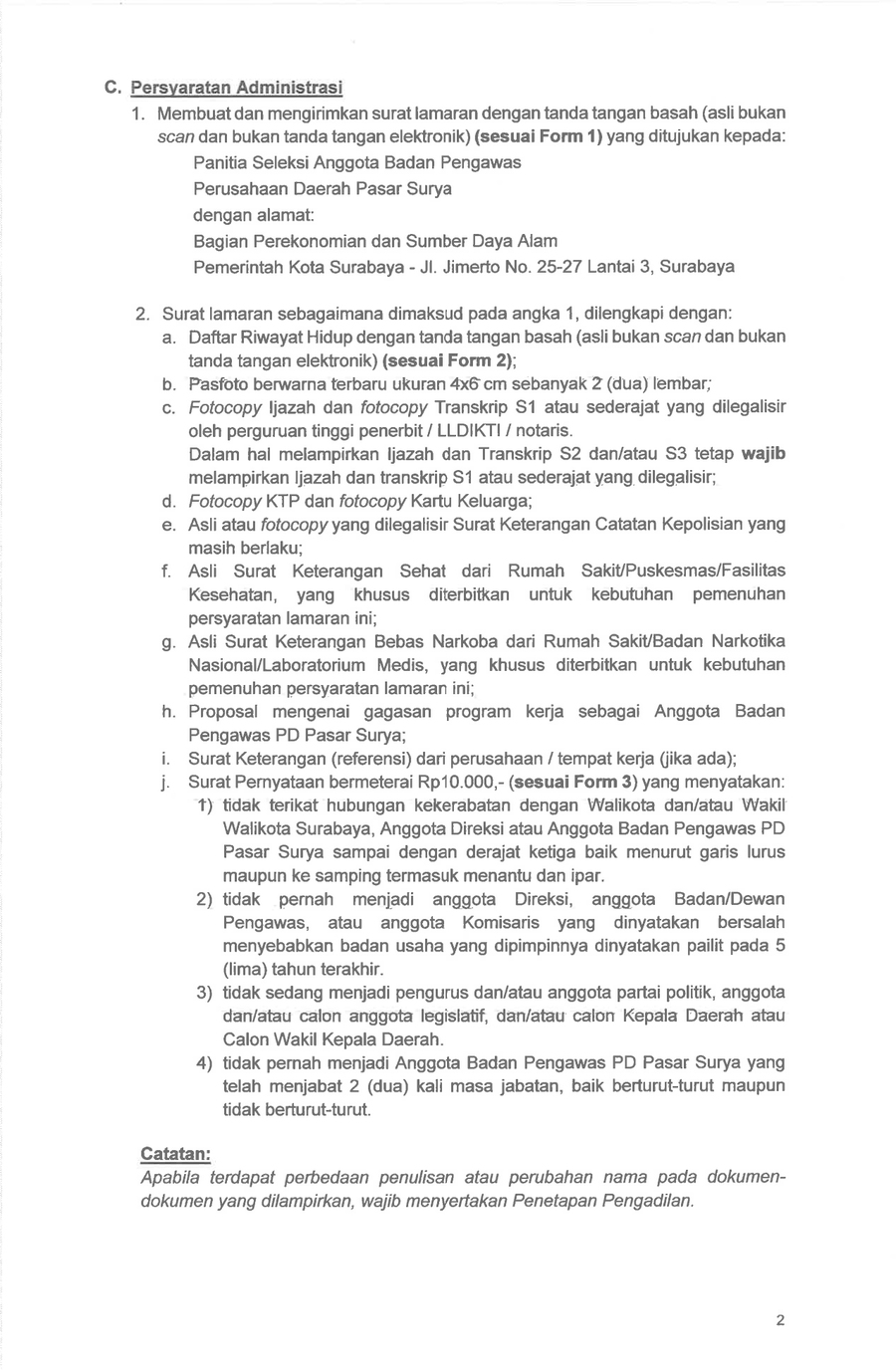 C. Persyaratan Administrasi

1. Membuat dan mengirimkan surat lamaran dengan tanda tangan basah (asli bukan scan dan bukan tanda tangan elektronik) (sesuai Form 1) yang ditujukan kepada:
Panitia Seleksi Anggota Badan Pengawas
Perusahaan Daerah Pasar Surya
dengan alamat:
Bagian Perekonomian dan Sumber Daya Alam
Pemerintah Kota Surabaya - Jl. Jimerto No. 25-27 Lantai 3, Surabaya

2. Surat lamaran sebagaimana dimaksud pada angka 1, dilengkapi dengan:
a. Daftar Riwayat Hidup dengan tanda tangan basah (asli bukan scan dan bukan tanda tangan elektronik) (sesuai Form 2);
b. Pasfoto berwarna terbaru ukuran 4x6 cm sebanyak 2 (dua) lembar;
c. Fotocopy Ijazah dan fotocopy Transkrip S1 atau sederajat yang dilegalisir oleh perguruan tinggi penerbit / LLDIKTI / notaris.
Dalam hal melampirkan Ijazah dan Transkrip S2 dan/atau S3 tetap wajib melampirkan Ijazah dan transkrip S1 atau sederajat yang dilegalisir;
d. Fotocopy KTP dan fotocopy Kartu Keluarga;
e. Asli atau fotocopy yang dilegalisir Surat Keterangan Catatan Kepolisian yang masih berlaku;
f. Asli Surat Keterangan Sehat dari Rumah Sakit/Puskesmas/Fasilitas Kesehatan, yang khusus diterbitkan untuk kebutuhan pemenuhan persyaratan lamaran ini;
g. Asli Surat Keterangan Bebas Narkoba dari Rumah Sakit/Badan Narkotika Nasional/Laboratorium Medis, yang khusus diterbitkan untuk kebutuhan pemenuhan persyaratan lamaran ini;
h. Proposal mengenai gagasan program kerja sebagai Anggota Badan Pengawas PD Pasar Surya;
i. Surat Keterangan (referensi) dari perusahaan / tempat kerja (jika ada);
j. Surat Pernyataan bermeterai Rp10.000,- (sesuai Form 3) yang menyatakan:
1) tidak terikat hubungan kekerabatan dengan Walikota dan/atau Wakil Walikota Surabaya, Anggota Direksi atau Anggota Badan Pengawas PD Pasar Surya sampai dengan derajat ketiga baik menurut garis lurus maupun ke samping termasuk menantu dan ipar.
2) tidak pernah menjadi anggota Direksi, anggota Badan/Dewan Pengawas, atau anggota Komisaris yang dinyatakan bersalah menyebabkan badan usaha yang dipimpinnya dinyatakan pailit pada 5 (lima) tahun terakhir.
3) tidak sedang menjadi pengurus dan/atau anggota partai politik, anggota dan/atau calon anggota legislatif, dan/atau calon Kepala Daerah atau Calon Wakil Kepala Daerah.
4) tidak pernah menjadi Anggota Badan Pengawas PD Pasar Surya yang telah menjabat 2 (dua) kali masa jabatan, baik berturut-turut maupun tidak berturut-turut.

Catatan:
Apabila terdapat perbedaan penulisan atau perubahan nama pada dokumen-dokumen yang dilampirkan, wajib menyertakan Penetapan Pengadilan.

2